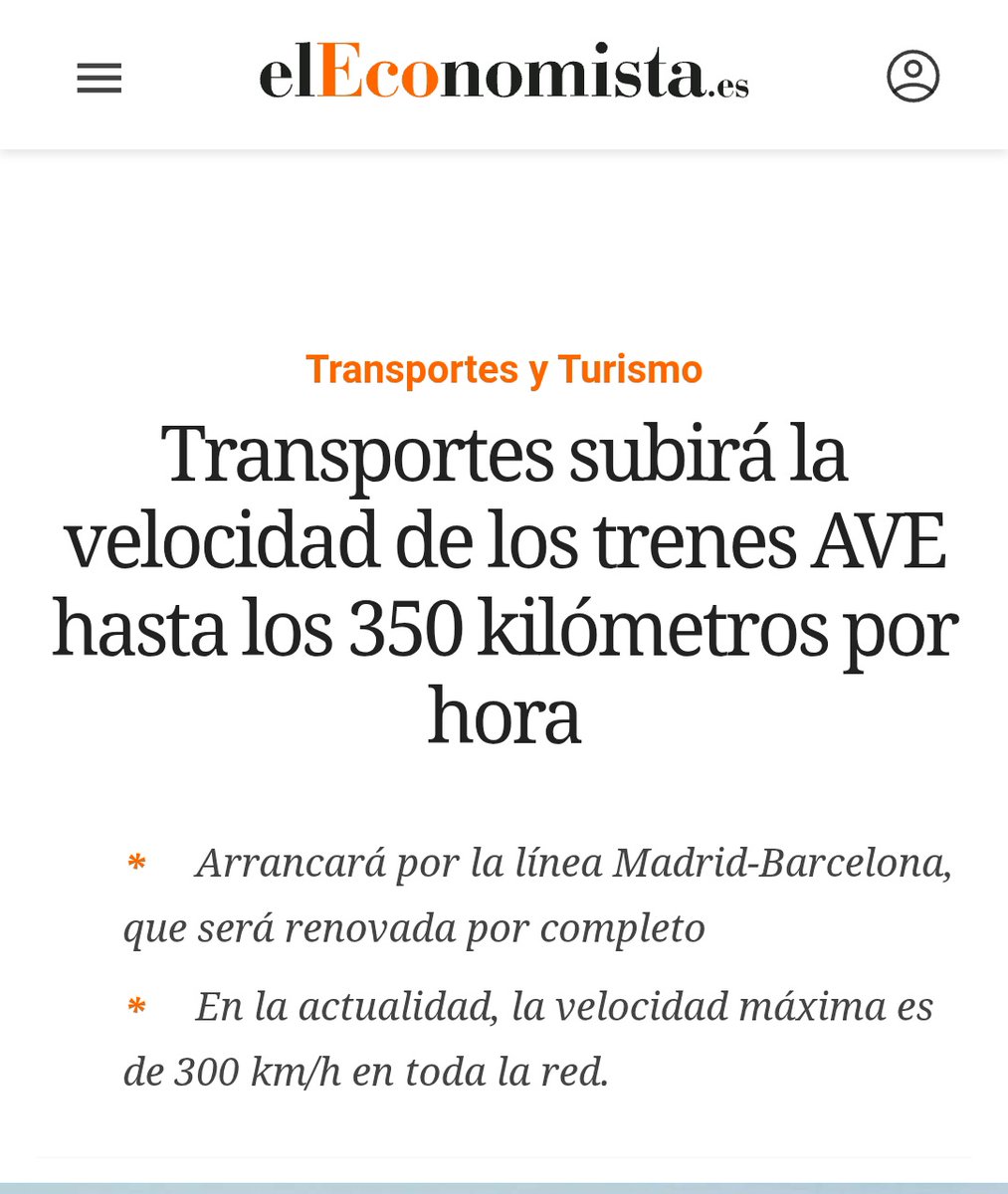 elEconomista.es

Transportes y Turismo

Transportes subirá la velocidad de los trenes AVE hasta los 350 kilómetros por hora

* Arrancará por la línea Madrid-Barcelona, que será renovada por completo

* En la actualidad, la velocidad máxima es de 300 km/h en toda la red.